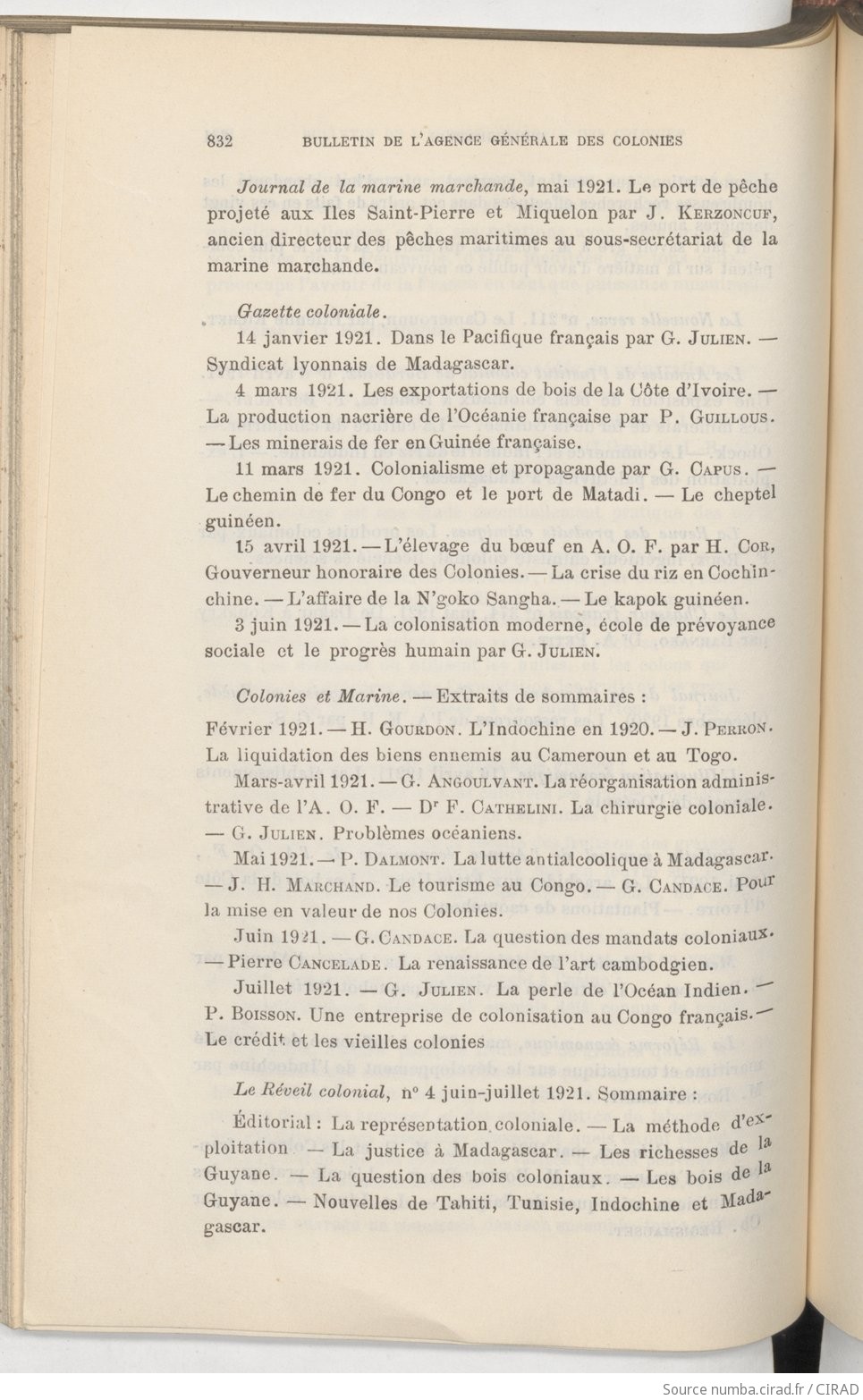 832 BULLETIN DE L'AGENCE GÉNÉRALE DES COLONIES

Journal de la marine marchande, mai 1921. Le port de pêche projeté aux Iles Saint-Pierre et Miquelon par J. Kerzoncuf, ancien directeur des pêches maritimes au sous-secrétariat de la marine marchande.

Gazette coloniale.

14 janvier 1921. Dans le Pacifique français par G. Julien. — Syndicat lyonnais de Madagascar.

4 mars 1921. Les exportations de bois de la Côte d'Ivoire. — La production nacrière de l'Océanie française par P. Guillous. — Les minerais de fer en Guinée française.

11 mars 1921. Colonialisme et propagande par G. Capus. — Le chemin de fer du Congo et le port de Matadi. — Le cheptel guinéen.

15 avril 1921. — L'élevage du bœuf en A. O. F. par H. Cor, Gouverneur honoraire des Colonies. — La crise du riz en Cochinchine. — L'affaire de la N'goko Sangha. — Le kapok guinéen.

3 juin 1921. — La colonisation moderne, école de prévoyance sociale et le progrès humain par G. Julien.

Colonies et Marine. — Extraits de sommaires :

Février 1921. — H. Gourdon. L'Indochine en 1920. — J. Perron. La liquidation des biens ennemis au Cameroun et au Togo.

Mars-avril 1921. — G. Angoulvant. La réorganisation administrative de l'A. O. F. — Dr F. Cathelini. La chirurgie coloniale. — G. Julien. Problèmes océaniens.

Mai 1921. — P. Dalmont. La lutte antialcoolique à Madagascar. — J. H. Marchand. Le tourisme au Congo. — G. Candace. Pour la mise en valeur de nos Colonies.

Juin 1921. — G. Candace. La question des mandats coloniaux. — Pierre Cancelade. La renaissance de l'art cambodgien.

Juillet 1921. — G. Julien. La perle de l'Océan Indien. — P. Boisson. Une entreprise de colonisation au Congo français. — Le crédit et les vieilles colonies

Le Réveil colonial, no 4 juin-juillet 1921. Sommaire :

Éditorial : La représentation coloniale. — La méthode d'exploitation — La justice à Madagascar. — Les richesses de la Guyane. — La question des bois coloniaux. — Les bois de la Guyane. — Nouvelles de Tahiti, Tunisie, Indochine et Madagascar.

Source numba.cirad.fr / CIRAD